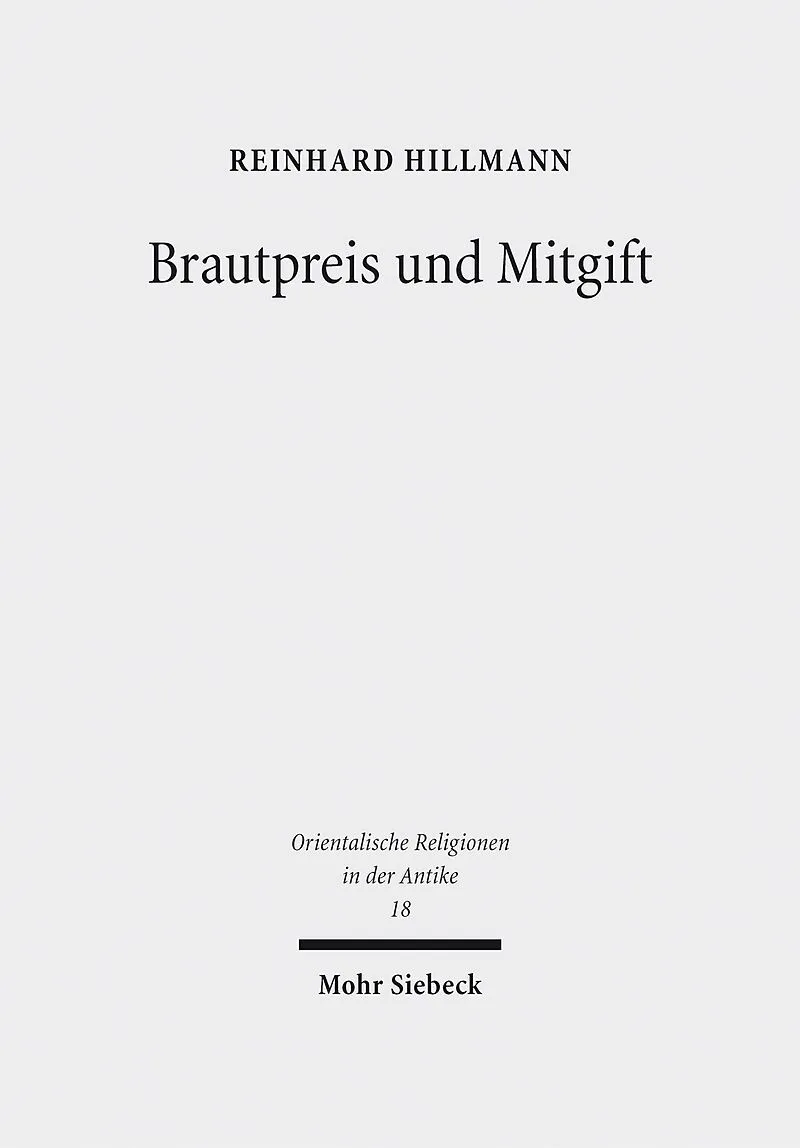 REINHARD HILLMANN

Brautpreis und Mitgift

Orientalische Religionen in der Antike
18

Mohr Siebeck